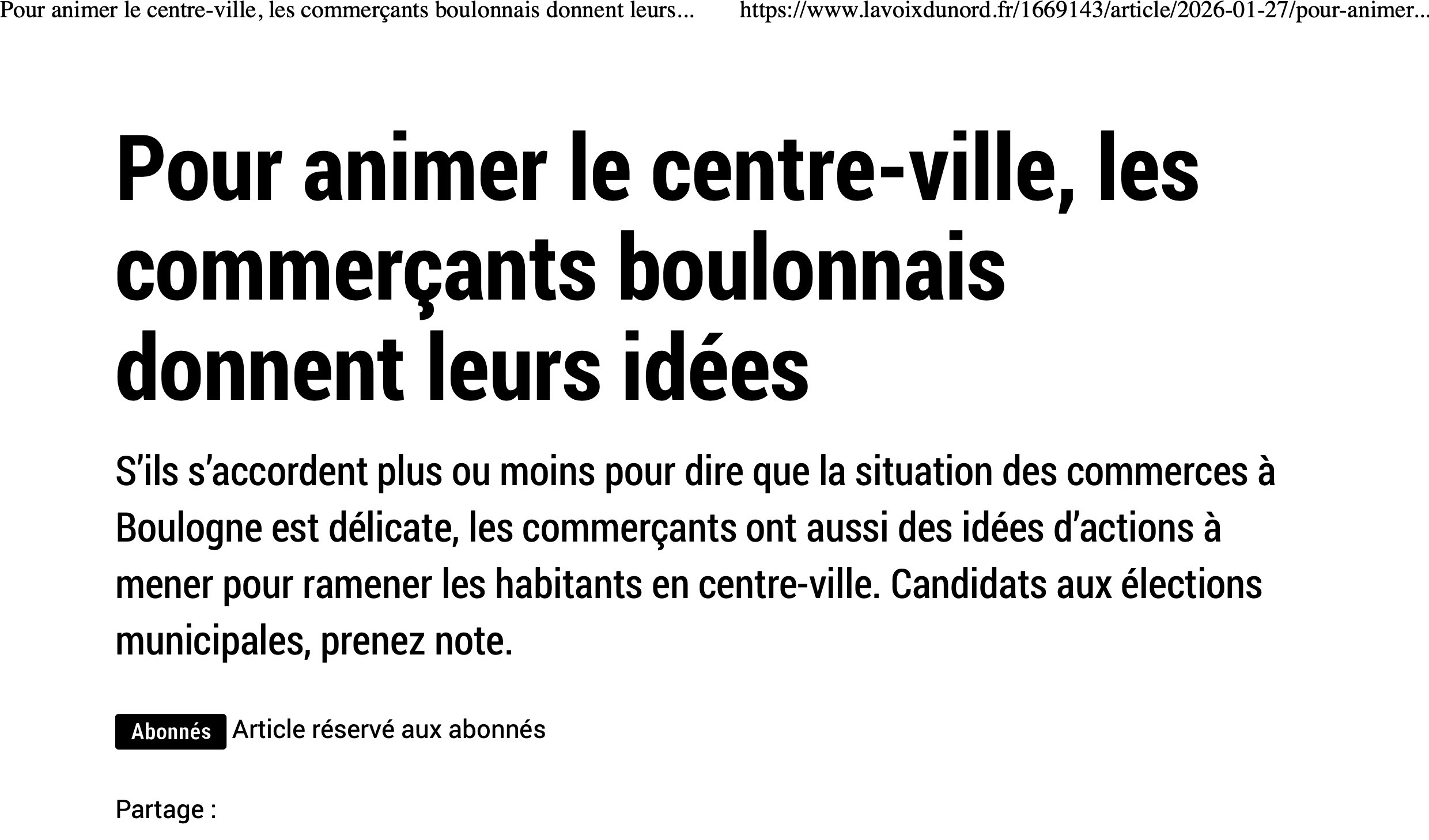 Pour animer le centre-ville, les commerçants boulonnais donnent leurs...     https://www.lavoixdunord.fr/1669143/article/2026-01-27/pour-animer...

Pour animer le centre-ville, les commerçants boulonnais donnent leurs idées

S'ils s'accordent plus ou moins pour dire que la situation des commerces à Boulogne est délicate, les commerçants ont aussi des idées d'actions à mener pour ramener les habitants en centre-ville. Candidats aux élections municipales, prenez note.

Abonnés Article réservé aux abonnés

Partage :